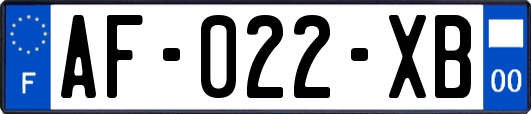 F

AF-022-XB

00